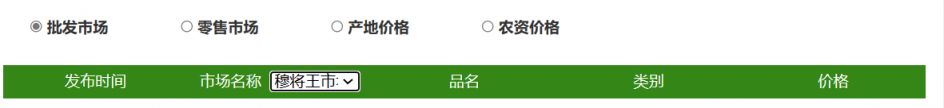 批发市场 零售市场 产地价格 农资价格

| 发布时间 | 市场名称 穆将王市 | 品名 | 类别 | 价格 |
|---|---|---|---|---|